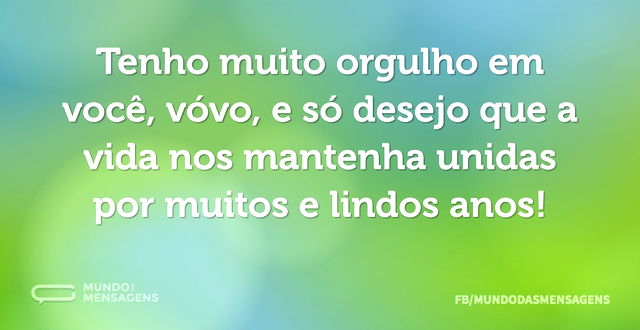 Tenho muito orgulho em você, vóvo, e só desejo que a vida nos mantenha unidas por muitos e lindos anos!

MUNDO DAS MENSAGENS

FB/MUNDODASMENSAGENS